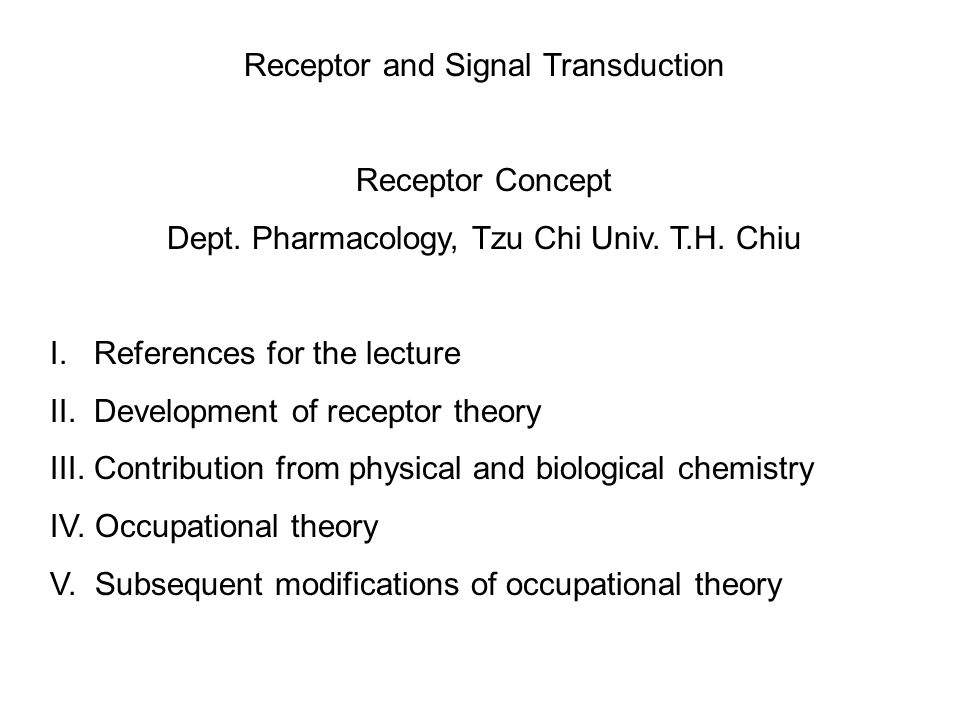 Receptor and Signal Transduction

Receptor Concept

Dept. Pharmacology, Tzu Chi Univ. T.H. Chiu

I. References for the lecture

II. Development of receptor theory

III. Contribution from physical and biological chemistry

IV. Occupational theory

V. Subsequent modifications of occupational theory